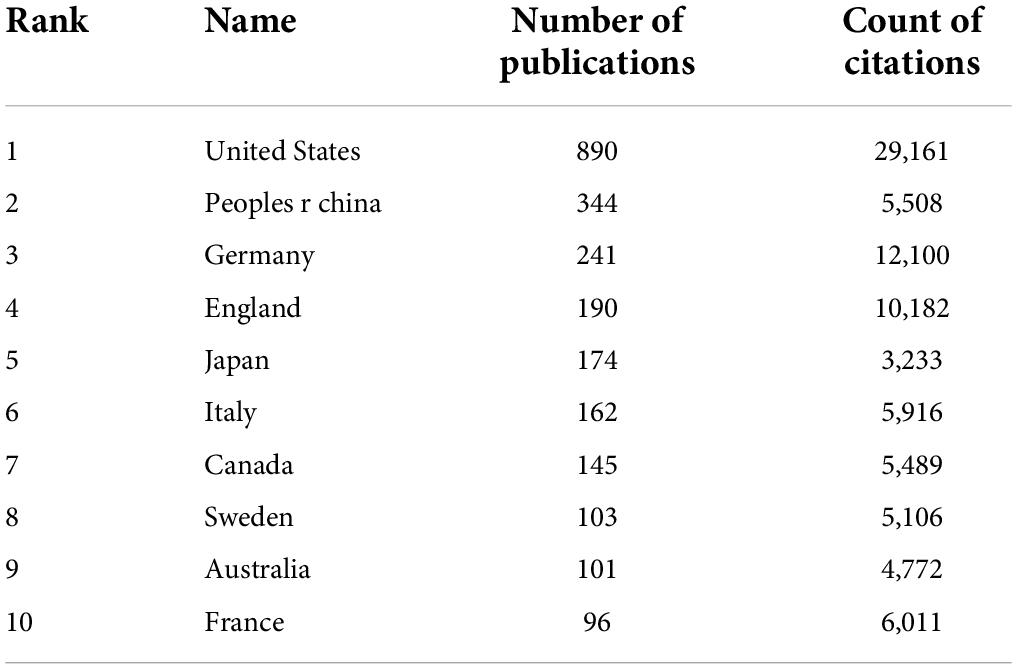 | Rank | Name | Number of publications | Count of citations |
|---|---|---|---|
| 1 | United States | 890 | 29,161 |
| 2 | Peoples r china | 344 | 5,508 |
| 3 | Germany | 241 | 12,100 |
| 4 | England | 190 | 10,182 |
| 5 | Japan | 174 | 3,233 |
| 6 | Italy | 162 | 5,916 |
| 7 | Canada | 145 | 5,489 |
| 8 | Sweden | 103 | 5,106 |
| 9 | Australia | 101 | 4,772 |
| 10 | France | 96 | 6,011 |